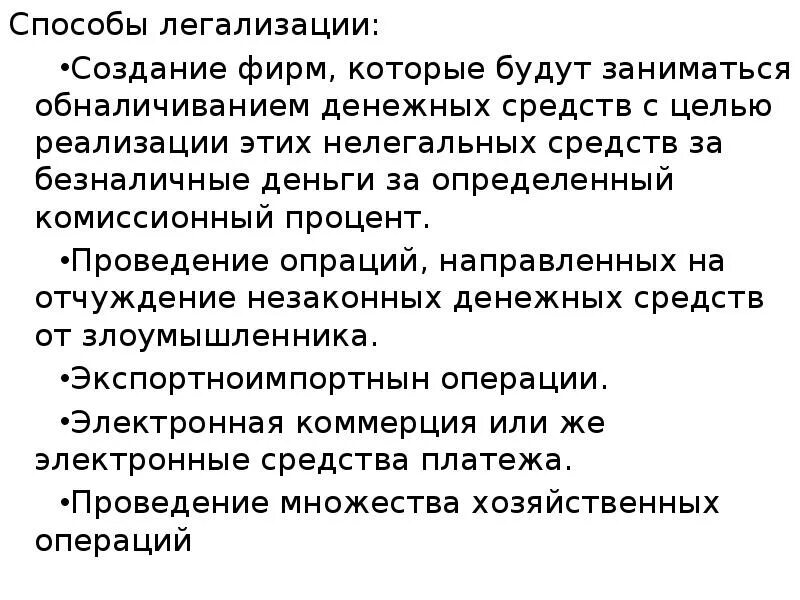 Способы легализации:

•Создание фирм, которые будут заниматься обналичиванием денежных средств с целью реализации этих нелегальных средств за безналичные деньги за определенный комиссионный процент.

•Проведение опраций, направленных на отчуждение незаконных денежных средств от злоумышленника.

•Экспортноимпортнын операции.

•Электронная коммерция или же электронные средства платежа.

•Проведение множества хозяйственных операций